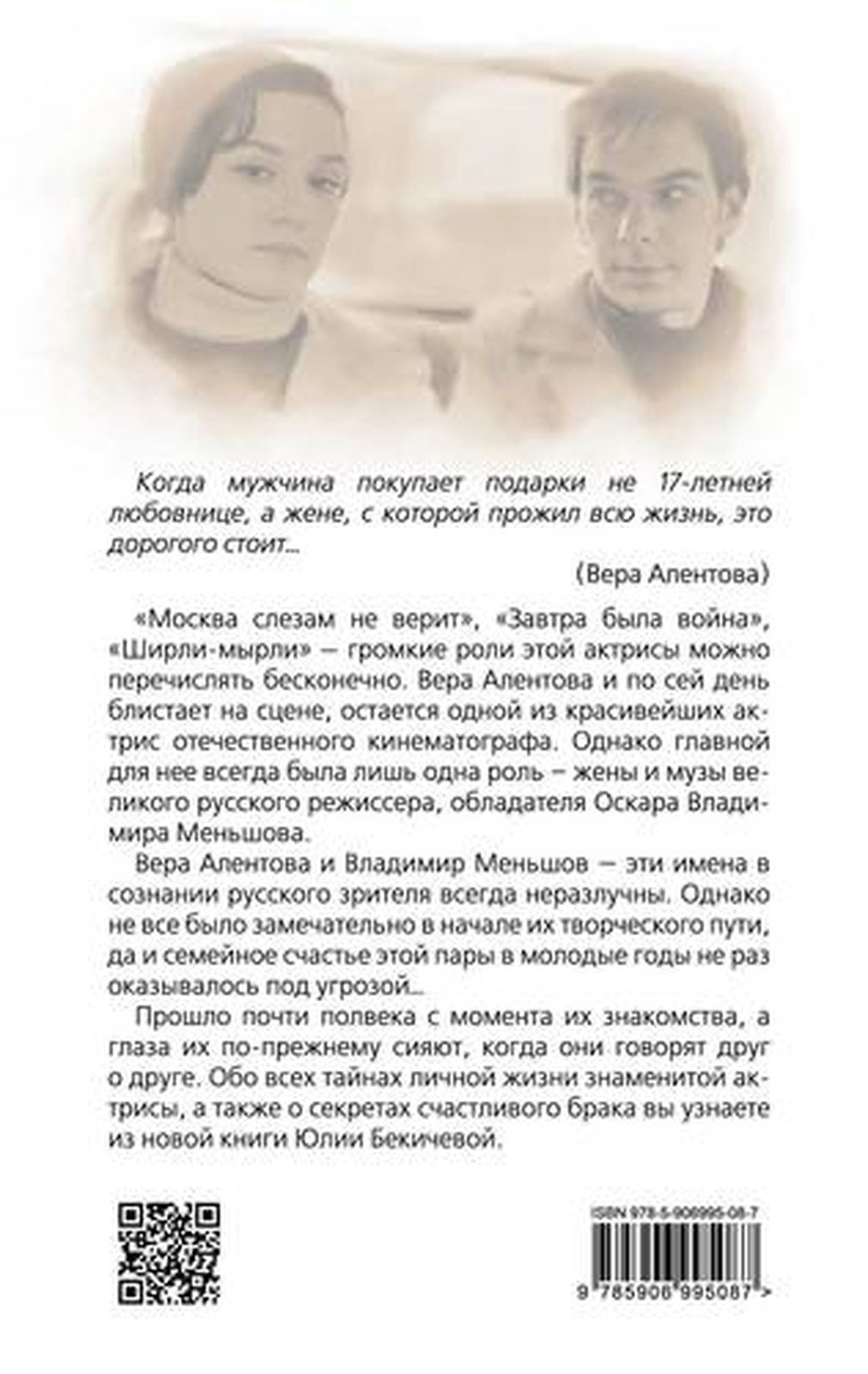 Когда мужчина покупает подарки не 17-летней любовнице, а жене, с которой прожил всю жизнь, это дорогого стоит...

(Вера Алентова)

«Москва слезам не верит», «Завтра была война», «Ширли-мырли» — громкие роли этой актрисы можно перечислять бесконечно. Вера Алентова и по сей день блистает на сцене, остается одной из красивейших актрис отечественного кинематографа. Однако главной для нее всегда была лишь одна роль – жены и музы великого русского режиссера, обладателя Оскара Владимира Меньшова.

Вера Алентова и Владимир Меньшов — эти имена в сознании русского зрителя всегда неразлучны. Однако не все было замечательно в начале их творческого пути, да и семейное счастье этой пары в молодые годы не раз оказывалось под угрозой...

Прошло почти полвека с момента их знакомства, а глаза их по-прежнему сияют, когда они говорят друг о друге. Обо всех тайнах личной жизни знаменитой актрисы, а также о секретах счастливого брака вы узнаете из новой книги Юлии Бекичевой.

ISBN 978-5-906995-08-7

9 785906 995087 >